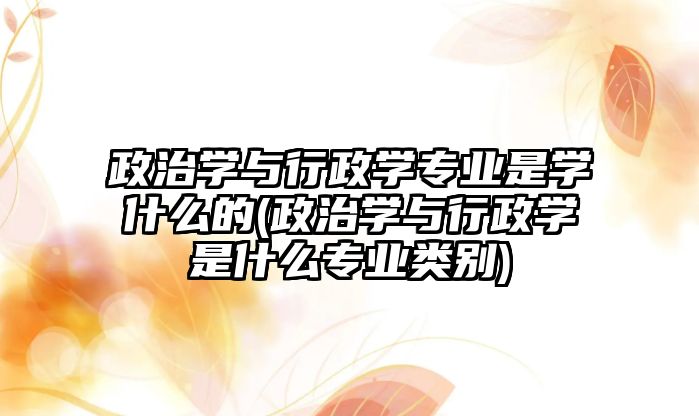 政治学与行政学专业是学什么的(政治学与行政学是什么专业类别)